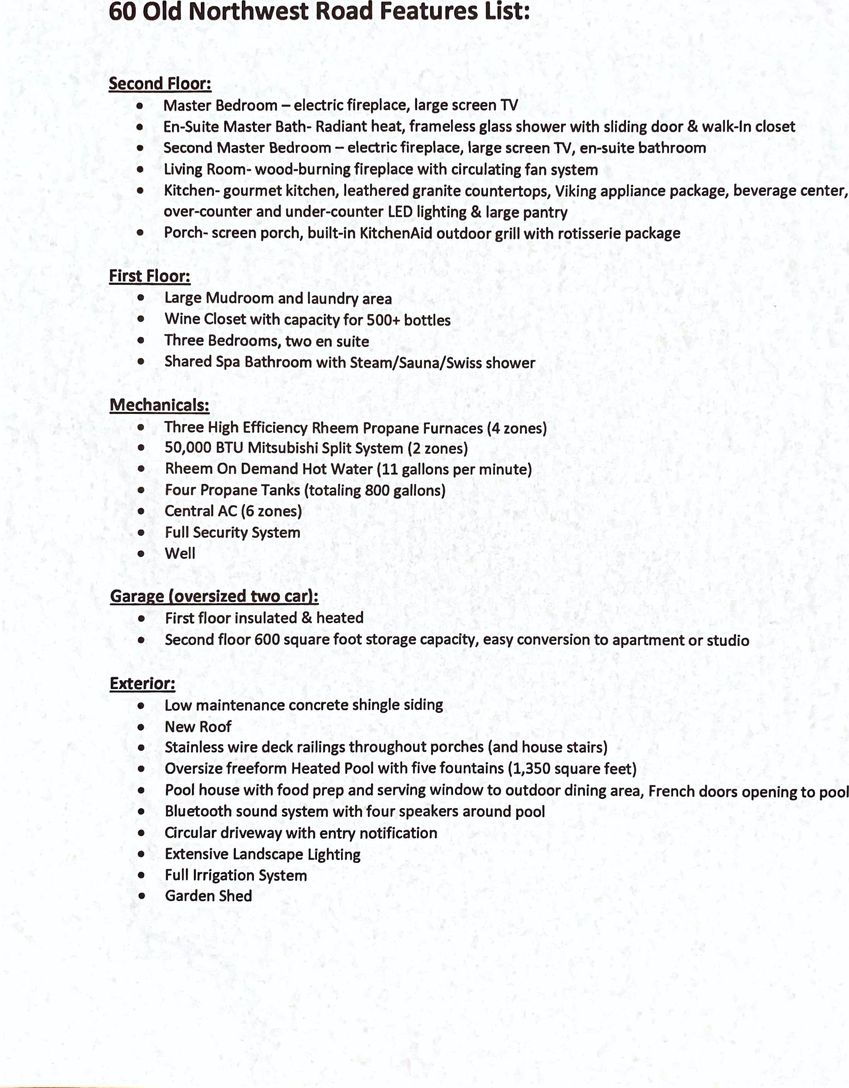 60 Old Northwest Road Features List:

Second Floor:
- Master Bedroom – electric fireplace, large screen TV
- En-Suite Master Bath- Radiant heat, frameless glass shower with sliding door & walk-In closet
- Second Master Bedroom – electric fireplace, large screen TV, en-suite bathroom
- Living Room- wood-burning fireplace with circulating fan system
- Kitchen- gourmet kitchen, leathered granite countertops, Viking appliance package, beverage center, over-counter and under-counter LED lighting & large pantry
- Porch- screen porch, built-in KitchenAid outdoor grill with rotisserie package

First Floor:
- Large Mudroom and laundry area
- Wine Closet with capacity for 500+ bottles
- Three Bedrooms, two en suite
- Shared Spa Bathroom with Steam/Sauna/Swiss shower

Mechanicals:
- Three High Efficiency Rheem Propane Furnaces (4 zones)
- 50,000 BTU Mitsubishi Split System (2 zones)
- Rheem On Demand Hot Water (11 gallons per minute)
- Four Propane Tanks (totaling 800 gallons)
- Central AC (6 zones)
- Full Security System
- Well

Garage (oversized two car):
- First floor insulated & heated
- Second floor 600 square foot storage capacity, easy conversion to apartment or studio

Exterior:
- Low maintenance concrete shingle siding
- New Roof
- Stainless wire deck railings throughout porches (and house stairs)
- Oversize freeform Heated Pool with five fountains (1,350 square feet)
- Pool house with food prep and serving window to outdoor dining area, French doors opening to pool
- Bluetooth sound system with four speakers around pool
- Circular driveway with entry notification
- Extensive Landscape Lighting
- Full Irrigation System
- Garden Shed